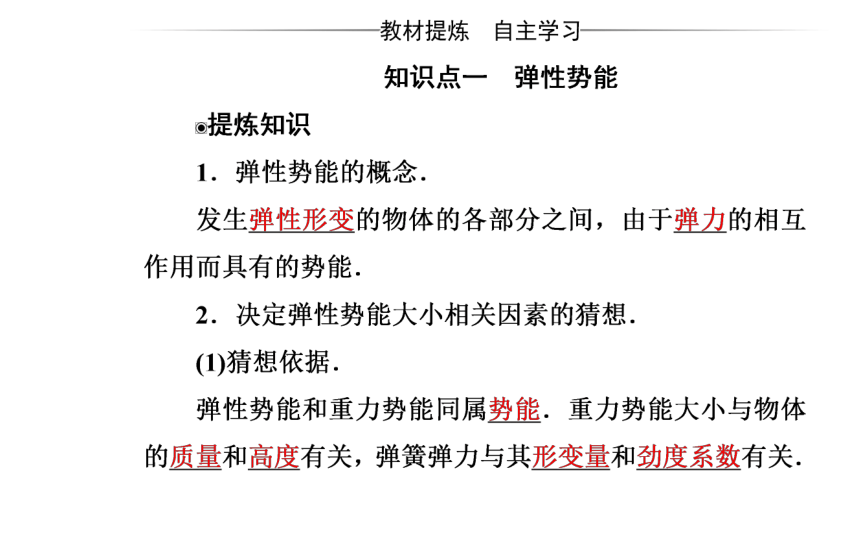 教材提炼　自主学习

知识点一　弹性势能

提炼知识

1．弹性势能的概念．

发生弹性形变的物体的各部分之间，由于弹力的相互作用而具有的势能．

2．决定弹性势能大小相关因素的猜想．

(1)猜想依据．

弹性势能和重力势能同属势能．重力势能大小与物体的质量和高度有关，弹簧弹力与其形变量和劲度系数有关．